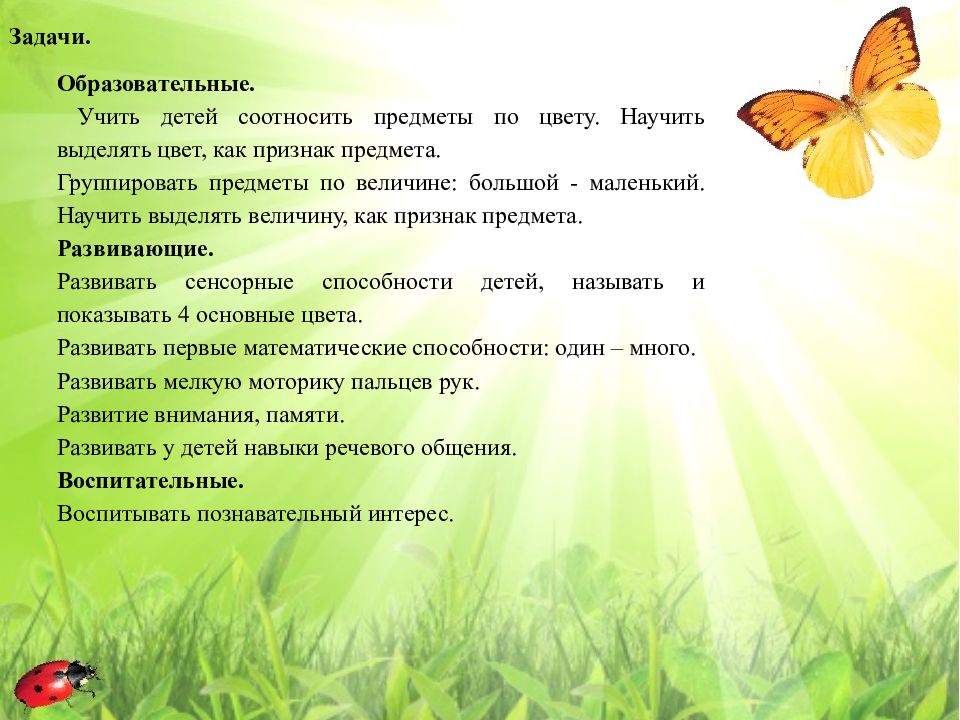 Задачи.

Образовательные.

Учить детей соотносить предметы по цвету. Научить выделять цвет, как признак предмета.

Группировать предметы по величине: большой - маленький. Научить выделять величину, как признак предмета.

Развивающие.

Развивать сенсорные способности детей, называть и показывать 4 основные цвета.

Развивать первые математические способности: один – много.

Развивать мелкую моторику пальцев рук.

Развитие внимания, памяти.

Развивать у детей навыки речевого общения.

Воспитательные.

Воспитывать познавательный интерес.